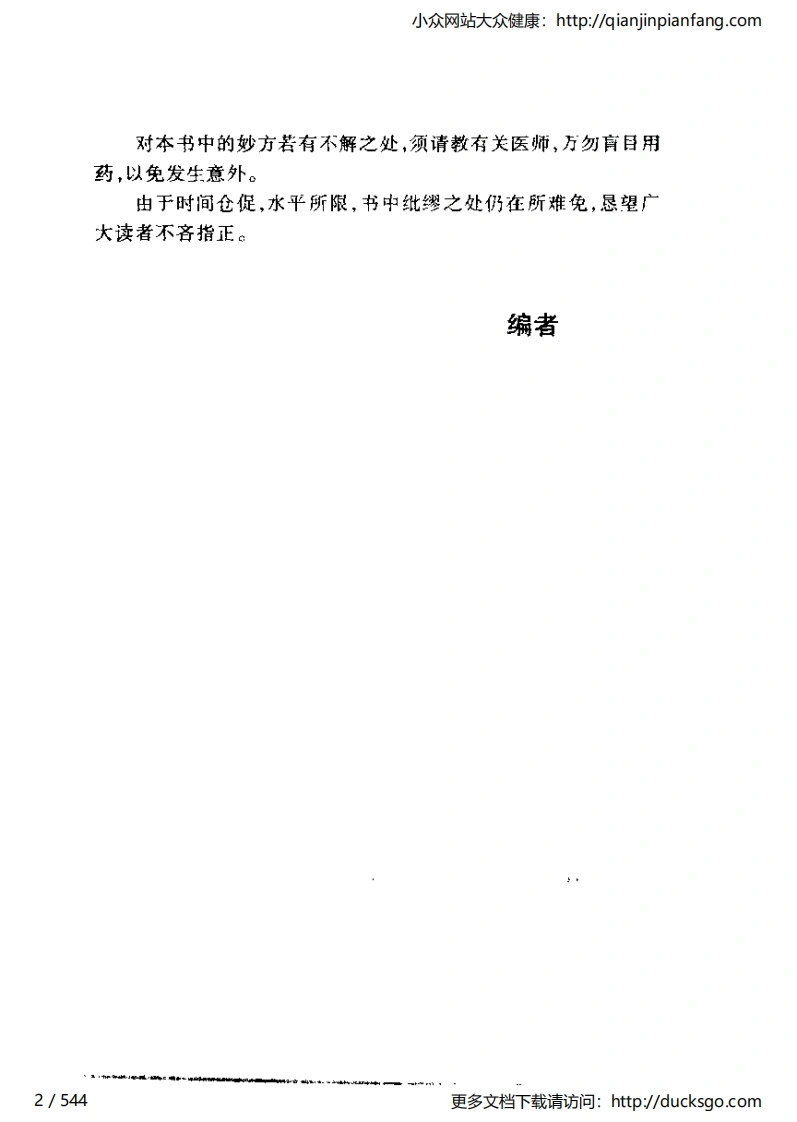 小众网站大众健康：http://qianjinpianfang.com

对本书中的妙方若有不解之处，须请教有关医师，万勿盲目用药，以免发生意外。

由于时间仓促，水平所限，书中纰缪之处仍在所难免，恳望广大读者不吝指正。

编者

2 / 544

更多文档下载请访问：http://ducksgo.com